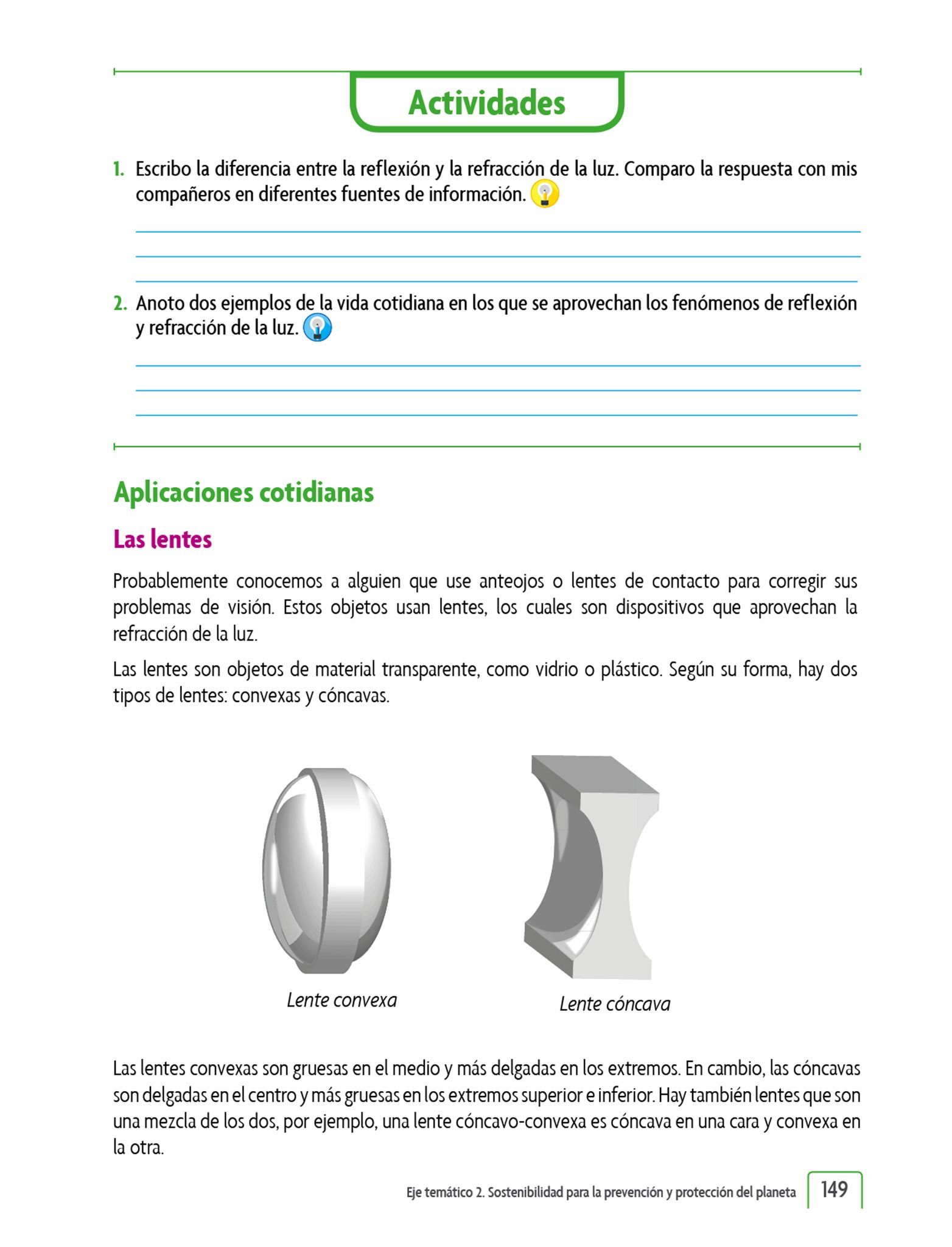 Actividades

1. Escribo la diferencia entre la reflexión y la refracción de la luz. Comparo la respuesta con mis compañeros en diferentes fuentes de información.

2. Anoto dos ejemplos de la vida cotidiana en los que se aprovechan los fenómenos de reflexión y refracción de la luz.

Aplicaciones cotidianas

Las lentes

Probablemente conocemos a alguien que use anteojos o lentes de contacto para corregir sus problemas de visión. Estos objetos usan lentes, los cuales son dispositivos que aprovechan la refracción de la luz.

Las lentes son objetos de material transparente, como vidrio o plástico. Según su forma, hay dos tipos de lentes: convexas y cóncavas.

Lente convexa

Lente cóncava

Las lentes convexas son gruesas en el medio y más delgadas en los extremos. En cambio, las cóncavas son delgadas en el centro y más gruesas en los extremos superior e inferior. Hay también lentes que son una mezcla de los dos, por ejemplo, una lente cóncavo-convexa es cóncava en una cara y convexa en la otra.

Eje temático 2. Sostenibilidad para la prevención y protección del planeta 149